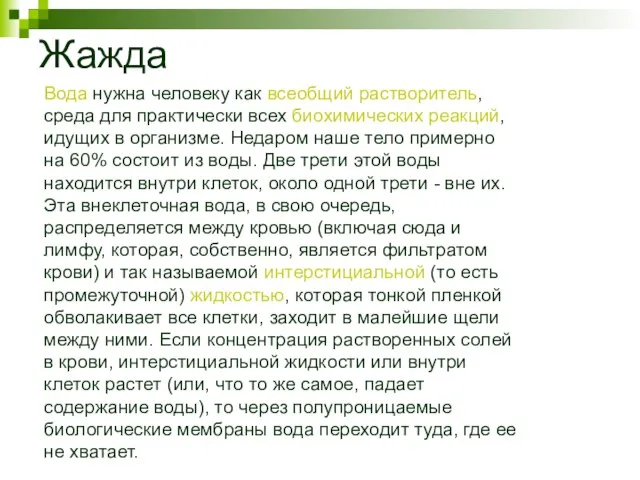 Жажда

Вода нужна человеку как всеобщий растворитель, среда для практически всех биохимических реакций, идущих в организме. Недаром наше тело примерно на 60% состоит из воды. Две трети этой воды находится внутри клеток, около одной трети - вне их. Эта внеклеточная вода, в свою очередь, распределяется между кровью (включая сюда и лимфу, которая, собственно, является фильтратом крови) и так называемой интерстициальной (то есть промежуточной) жидкостью, которая тонкой пленкой обволакивает все клетки, заходит в малейшие щели между ними. Если концентрация растворенных солей в крови, интерстициальной жидкости или внутри клеток растет (или, что то же самое, падает содержание воды), то через полупроницаемые биологические мембраны вода переходит туда, где ее не хватает.